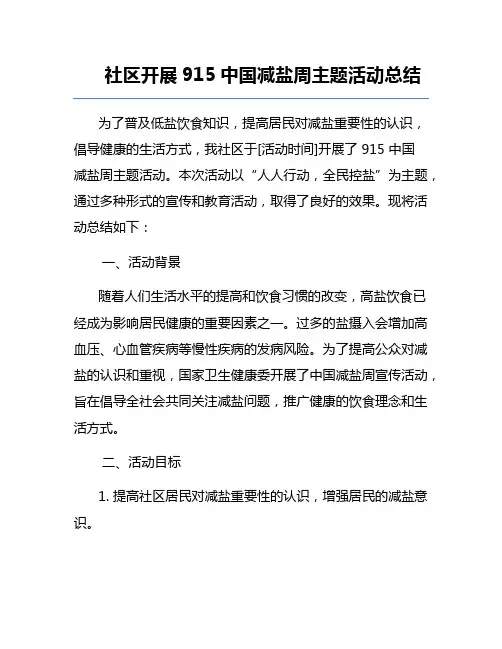 社区开展 915 中国减盐周主题活动总结

为了普及低盐饮食知识，提高居民对减盐重要性的认识，倡导健康的生活方式，我社区于[活动时间]开展了 915 中国减盐周主题活动。本次活动以“人人行动，全民控盐”为主题，通过多种形式的宣传和教育活动，取得了良好的效果。现将活动总结如下：

一、活动背景

随着人们生活水平的提高和饮食习惯的改变，高盐饮食已经成为影响居民健康的重要因素之一。过多的盐摄入会增加高血压、心血管疾病等慢性疾病的发病风险。为了提高公众对减盐的认识和重视，国家卫生健康委开展了中国减盐周宣传活动，旨在倡导全社会共同关注减盐问题，推广健康的饮食理念和生活方式。

二、活动目标

1. 提高社区居民对减盐重要性的认识，增强居民的减盐意识。